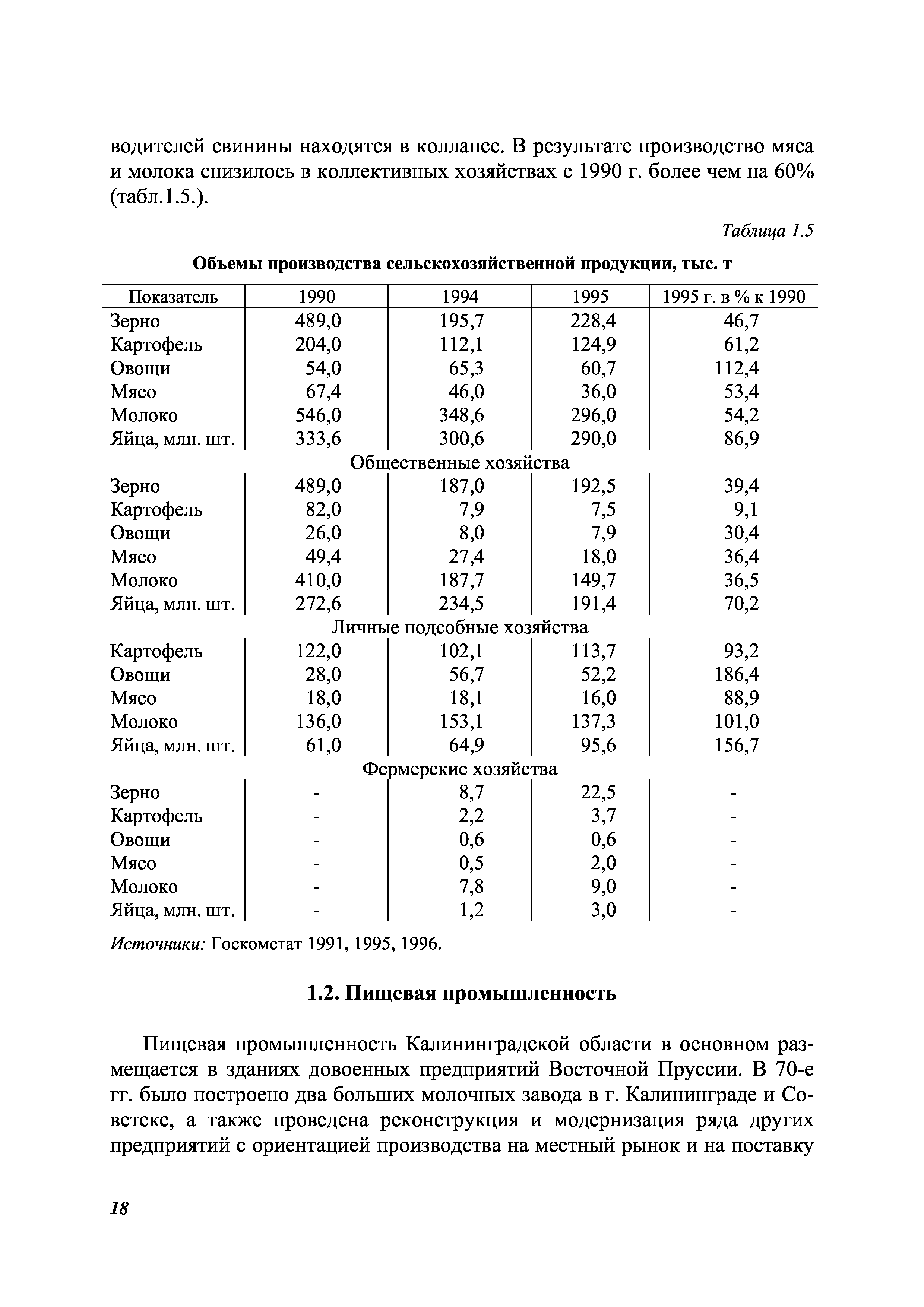 водителей свинины находятся в коллапсе. В результате производство мяса и молока снизилось в коллективных хозяйствах с 1990 г. более чем на 60% (табл.1.5.).

Таблица 1.5

Объемы производства сельскохозяйственной продукции, тыс. т

| Показатель | 1990 | 1994 | 1995 | 1995 г. в % к 1990 |
|---|---|---|---|---|
| Зерно | 489,0 | 195,7 | 228,4 | 46,7 |
| Картофель | 204,0 | 112,1 | 124,9 | 61,2 |
| Овощи | 54,0 | 65,3 | 60,7 | 112,4 |
| Мясо | 67,4 | 46,0 | 36,0 | 53,4 |
| Молоко | 546,0 | 348,6 | 296,0 | 54,2 |
| Яйца, млн. шт. | 333,6 | 300,6 | 290,0 | 86,9 |
| Общественные хозяйства | | | | |
| Зерно | 489,0 | 187,0 | 192,5 | 39,4 |
| Картофель | 82,0 | 7,9 | 7,5 | 9,1 |
| Овощи | 26,0 | 8,0 | 7,9 | 30,4 |
| Мясо | 49,4 | 27,4 | 18,0 | 36,4 |
| Молоко | 410,0 | 187,7 | 149,7 | 36,5 |
| Яйца, млн. шт. | 272,6 | 234,5 | 191,4 | 70,2 |
| Личные подсобные хозяйства | | | | |
| Картофель | 122,0 | 102,1 | 113,7 | 93,2 |
| Овощи | 28,0 | 56,7 | 52,2 | 186,4 |
| Мясо | 18,0 | 18,1 | 16,0 | 88,9 |
| Молоко | 136,0 | 153,1 | 137,3 | 101,0 |
| Яйца, млн. шт. | 61,0 | 64,9 | 95,6 | 156,7 |
| Фермерские хозяйства | | | | |
| Зерно | - | 8,7 | 22,5 | - |
| Картофель | - | 2,2 | 3,7 | - |
| Овощи | - | 0,6 | 0,6 | - |
| Мясо | - | 0,5 | 2,0 | - |
| Молоко | - | 7,8 | 9,0 | - |
| Яйца, млн. шт. | - | 1,2 | 3,0 | - |

Источники: Госкомстат 1991, 1995, 1996.

1.2. Пищевая промышленность

Пищевая промышленность Калининградской области в основном размещается в зданиях довоенных предприятий Восточной Пруссии. В 70-е гг. было построено два больших молочных завода в г. Калининграде и Советске, а также проведена реконструкция и модернизация ряда других предприятий с ориентацией производства на местный рынок и на поставку

18